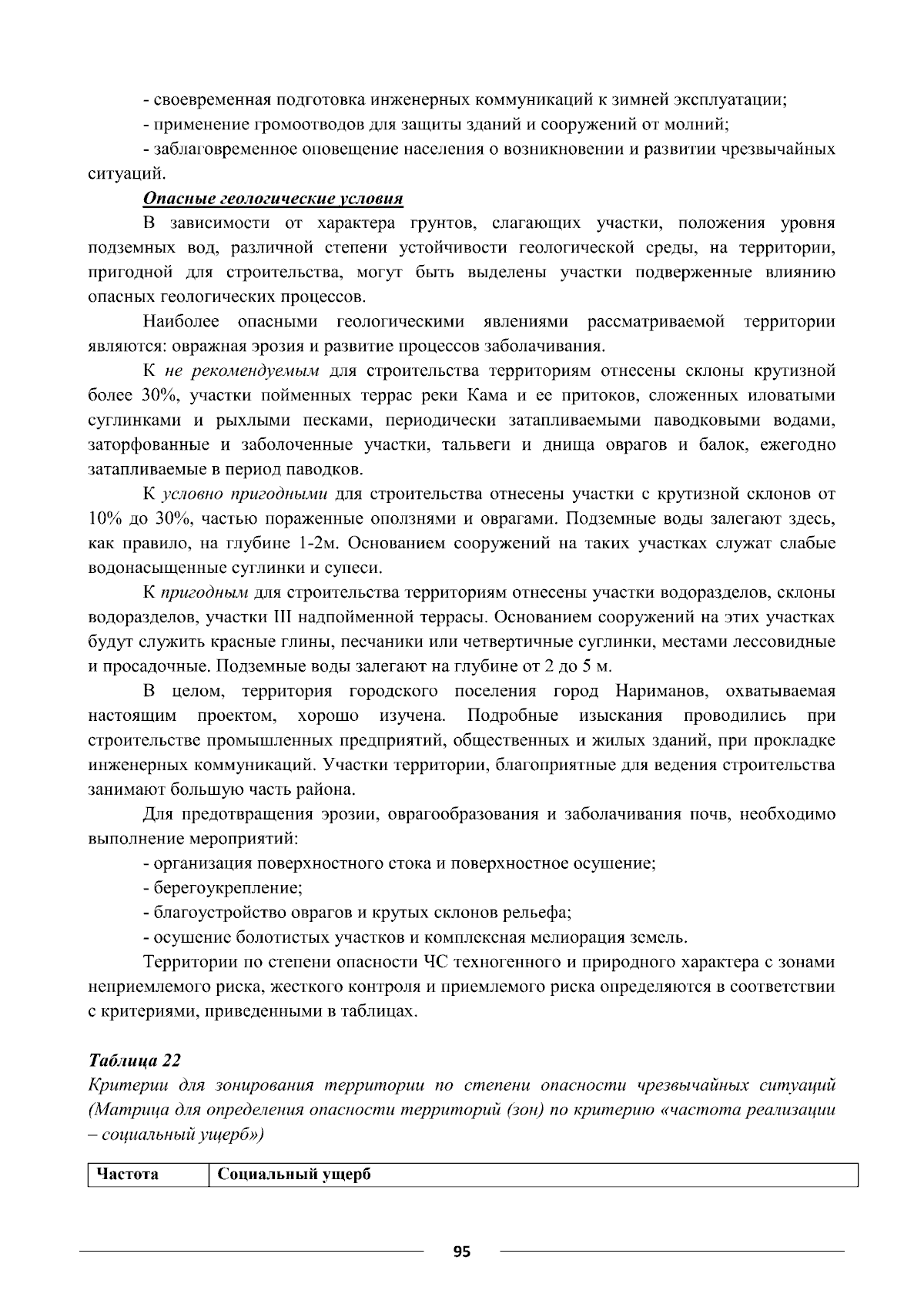 - своевременная подготовка инженерных коммуникаций к зимней эксплуатации;

- применение громоотводов для защиты зданий и сооружений от молний;

- заблаговременное оповещение населения о возникновении и развитии чрезвычайных ситуаций.

Опасные геологические условия

В зависимости от характера грунтов, слагающих участки, положения уровня подземных вод, различной степени устойчивости геологической среды, на территории, пригодной для строительства, могут быть выделены участки подверженные влиянию опасных геологических процессов.

Наиболее опасными геологическими явлениями рассматриваемой территории являются: овражная эрозия и развитие процессов заболачивания.

К не рекомендуемым для строительства территориям отнесены склоны крутизной более 30%, участки пойменных террас реки Кама и ее притоков, сложенных иловатыми суглинками и рыхлыми песками, периодически затапливаемыми паводковыми водами, заторфованные и заболоченные участки, тальвеги и днища оврагов и балок, ежегодно затапливаемые в период паводков.

К условно пригодными для строительства отнесены участки с крутизной склонов от 10% до 30%, частью пораженные оползнями и оврагами. Подземные воды залегают здесь, как правило, на глубине 1-2м. Основанием сооружений на таких участках служат слабые водонасыщенные суглинки и супеси.

К пригодным для строительства территориям отнесены участки водоразделов, склоны водоразделов, участки III надпойменной террасы. Основанием сооружений на этих участках будут служить красные глины, песчаники или четвертичные суглинки, местами лессовидные и просадочные. Подземные воды залегают на глубине от 2 до 5 м.

В целом, территория городского поселения город Нариманов, охватываемая настоящим проектом, хорошо изучена. Подробные изыскания проводились при строительстве промышленных предприятий, общественных и жилых зданий, при прокладке инженерных коммуникаций. Участки территории, благоприятные для ведения строительства занимают большую часть района.

Для предотвращения эрозии, оврагообразования и заболачивания почв, необходимо выполнение мероприятий:

- организация поверхностного стока и поверхностное осушение;

- берегоукрепление;

- благоустройство оврагов и крутых склонов рельефа;

- осушение болотистых участков и комплексная мелиорация земель.

Территории по степени опасности ЧС техногенного и природного характера с зонами неприемлемого риска, жесткого контроля и приемлемого риска определяются в соответствии с критериями, приведенными в таблицах.

Таблица 22

Критерии для зонирования территории по степени опасности чрезвычайных ситуаций (Матрица для определения опасности территорий (зон) по критерию «частота реализации – социальный ущерб»)

| Частота | Социальный ущерб |
|---|---|

95